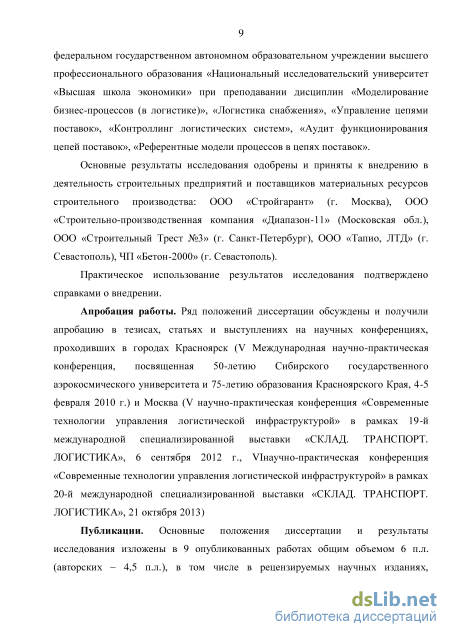 9

федеральном государственном автономном образовательном учреждении высшего профессионального образования «Национальный исследовательский университет «Высшая школа экономики» при преподавании дисциплин «Моделирование бизнес-процессов (в логистике)», «Логистика снабжения», «Управление цепями поставок», «Контроллинг логистических систем», «Аудит функционирования цепей поставок», «Референтные модели процессов в цепях поставок».

Основные результаты исследования одобрены и приняты к внедрению в деятельность строительных предприятий и поставщиков материальных ресурсов строительного производства: ООО «Стройгарант» (г. Москва), ООО «Строительно-производственная компания «Диапазон-11» (Московская обл.), ООО «Строительный Трест №3» (г. Санкт-Петербург), ООО «Тапио, ЛТД» (г. Севастополь), ЧП «Бетон-2000» (г. Севастополь).

Практическое использование результатов исследования подтверждено справками о внедрении.

Апробация работы. Ряд положений диссертации обсуждены и получили апробацию в тезисах, статьях и выступлениях на научных конференциях, проходивших в городах Красноярск (V Международная научно-практическая конференция, посвященная 50-летию Сибирского государственного аэрокосмического университета и 75-летию образования Красноярского Края, 4-5 февраля 2010 г.) и Москва (V научно-практическая конференция «Современные технологии управления логистической инфраструктурой» в рамках 19-й международной специализированной выставки «СКЛАД. ТРАНСПОРТ. ЛОГИСТИКА», 6 сентября 2012 г., VIнаучно-практическая конференция «Современные технологии управления логистической инфраструктурой» в рамках 20-й международной специализированной выставки «СКЛАД. ТРАНСПОРТ. ЛОГИСТИКА», 21 октября 2013)

Публикации. Основные положения диссертации и результаты исследования изложены в 9 опубликованных работах общим объемом 6 п.л. (авторских – 4,5 п.л.), в том числе в рецензируемых научных изданиях,

dsLib.net
библиотека диссертаций